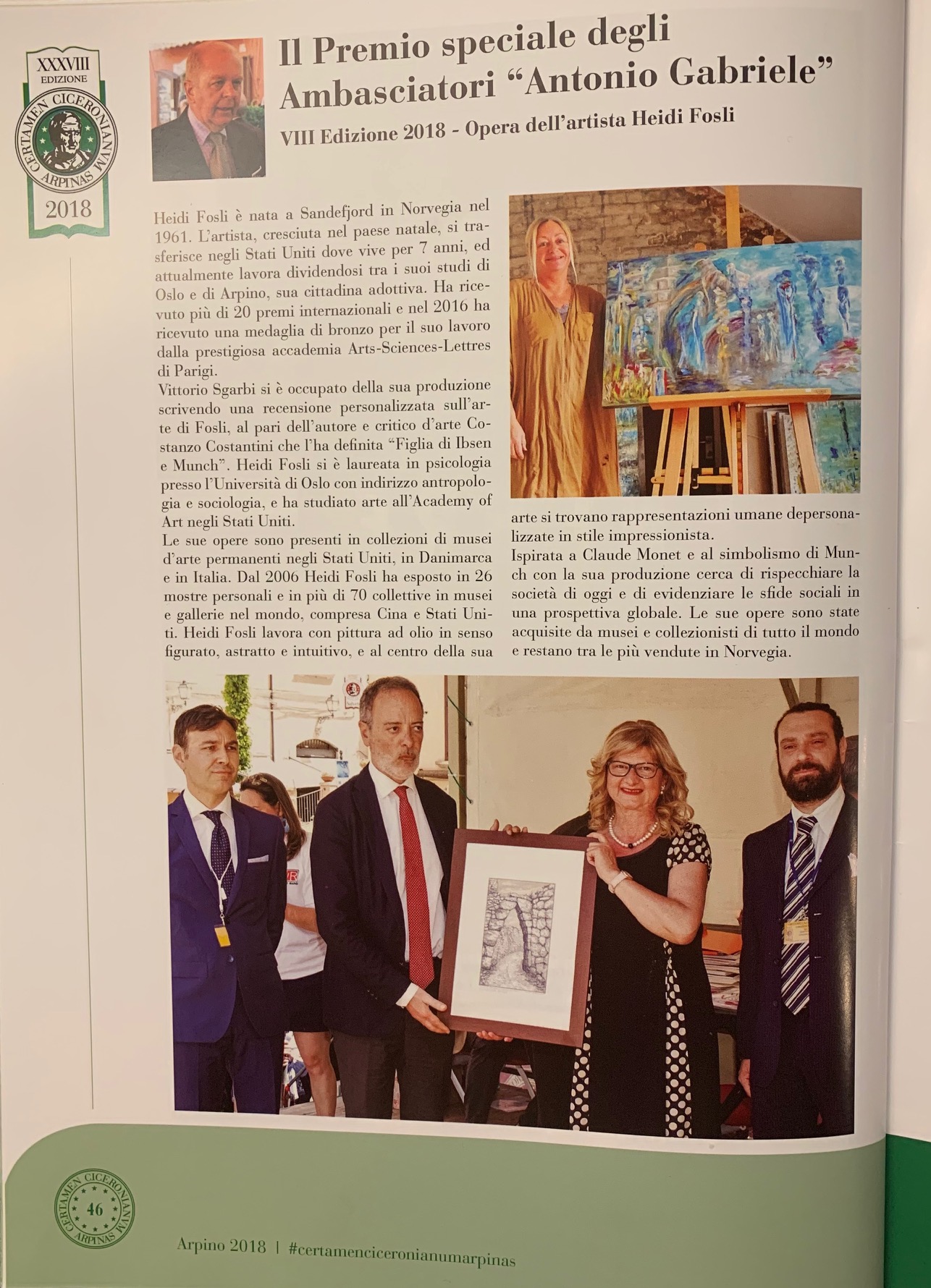 XXXVIII
EDIZIONE
CERTAMEN CICERONIANVM
ARPINAS
2018

Il Premio speciale degli Ambasciatori "Antonio Gabriele"

VIII Edizione 2018 - Opera dell'artista Heidi Fosli

Heidi Fosli è nata a Sandefjord in Norvegia nel 1961. L'artista, cresciuta nel paese natale, si trasferisce negli Stati Uniti dove vive per 7 anni, ed attualmente lavora dividendosi tra i suoi studi di Oslo e di Arpino, sua cittadina adottiva. Ha ricevuto più di 20 premi internazionali e nel 2016 ha ricevuto una medaglia di bronzo per il suo lavoro dalla prestigiosa accademia Arts-Sciences-Lettres di Parigi.
Vittorio Sgarbi si è occupato della sua produzione scrivendo una recensione personalizzata sull'arte di Fosli, al pari dell'autore e critico d'arte Costanzo Costantini che l'ha definita "Figlia di Ibsen e Munch". Heidi Fosli si è laureata in psicologia presso l'Università di Oslo con indirizzo antropologia e sociologia, e ha studiato arte all'Academy of Art negli Stati Uniti.
Le sue opere sono presenti in collezioni di musei d'arte permanenti negli Stati Uniti, in Danimarca e in Italia. Dal 2006 Heidi Fosli ha esposto in 26 mostre personali e in più di 70 collettive in musei e gallerie nel mondo, compresa Cina e Stati Uniti. Heidi Fosli lavora con pittura ad olio in senso figurato, astratto e intuitivo, e al centro della sua arte si trovano rappresentazioni umane depersonalizzate in stile impressionista.
Ispirata a Claude Monet e al simbolismo di Munch con la sua produzione cerca di rispecchiare la società di oggi e di evidenziare le sfide sociali in una prospettiva globale. Le sue opere sono state acquisite da musei e collezionisti di tutto il mondo e restano tra le più vendute in Norvegia.

CERTAMEN CICERONIANVM ARPINAS
46

Arpino 2018 | #certamenciceronianumarpinas